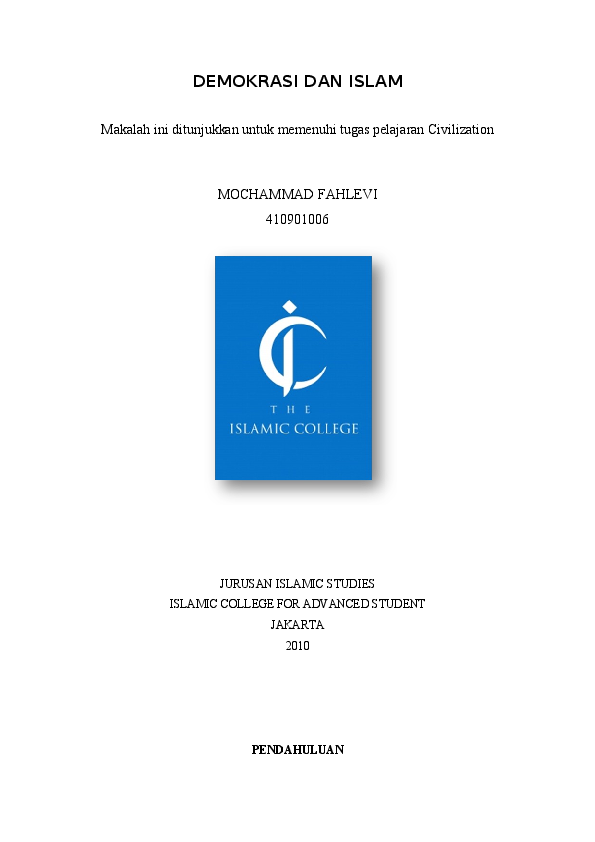 DEMOKRASI DAN ISLAM

Makalah ini ditunjukkan untuk memenuhi tugas pelajaran Civilization

MOCHAMMAD FAHLEVI
410901006

THE
ISLAMIC COLLEGE

JURUSAN ISLAMIC STUDIES
ISLAMIC COLLEGE FOR ADVANCED STUDENT
JAKARTA
2010

PENDAHULUAN